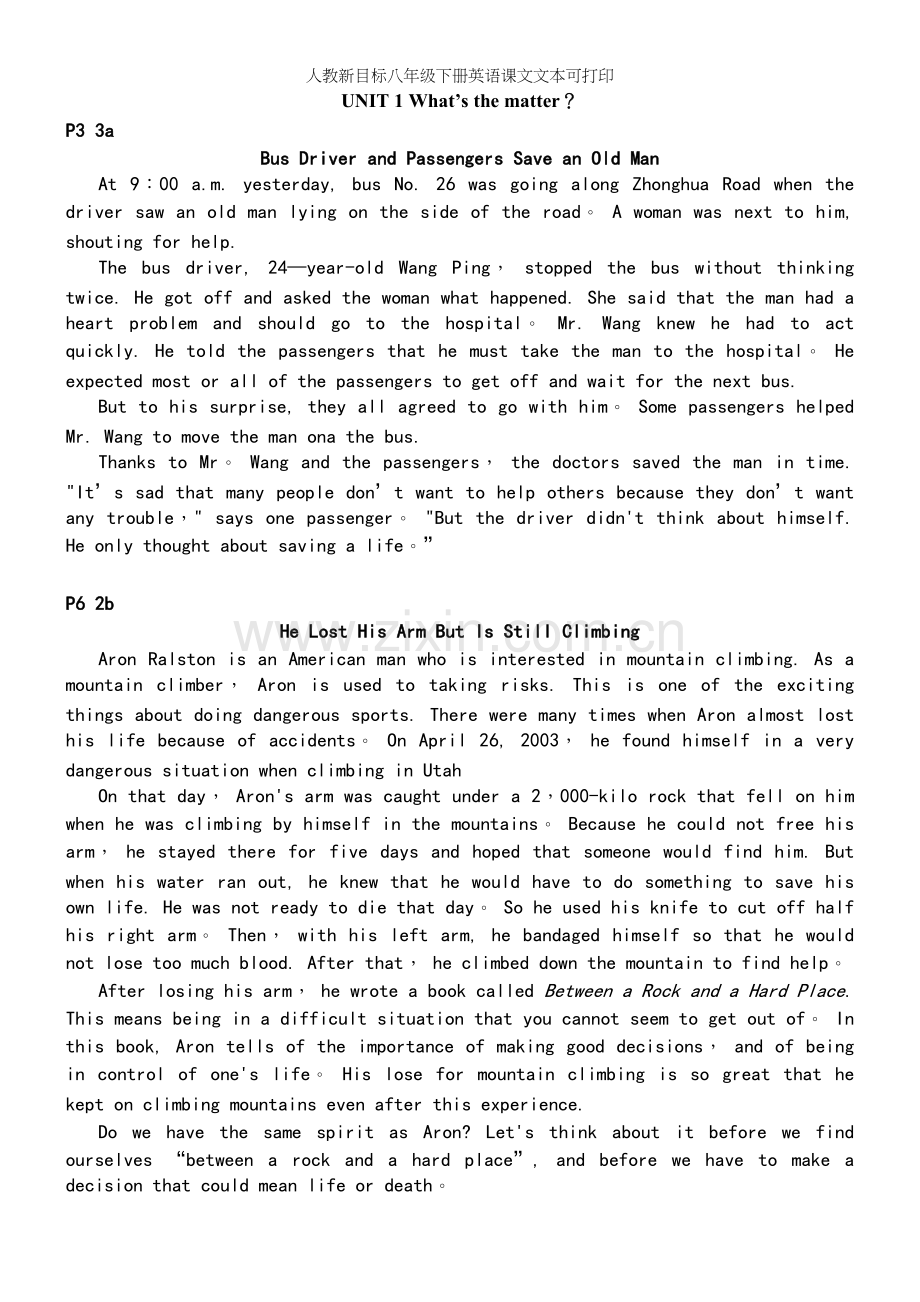 人教新目标八年级下册英语课文文本可打印
UNIT 1 What's the matter？

P3 3a

Bus Driver and Passengers Save an Old Man

At 9：00 a.m. yesterday, bus No. 26 was going along Zhonghua Road when the driver saw an old man lying on the side of the road。 A woman was next to him, shouting for help.

The bus driver, 24—year-old Wang Ping， stopped the bus without thinking twice. He got off and asked the woman what happened. She said that the man had a heart problem and should go to the hospital。 Mr. Wang knew he had to act quickly. He told the passengers that he must take the man to the hospital。 He expected most or all of the passengers to get off and wait for the next bus.

But to his surprise, they all agreed to go with him。 Some passengers helped Mr. Wang to move the man ona the bus.

Thanks to Mr。 Wang and the passengers， the doctors saved the man in time. "It's sad that many people don't want to help others because they don't want any trouble，" says one passenger。 "But the driver didn't think about himself. He only thought about saving a life。"

P6 2b

He Lost His Arm But Is Still Climbing

Aron Ralston is an American man who is interested in mountain climbing. As a mountain climber， Aron is used to taking risks. This is one of the exciting things about doing dangerous sports. There were many times when Aron almost lost his life because of accidents。 On April 26, 2003， he found himself in a very dangerous situation when climbing in Utah

On that day， Aron's arm was caught under a 2，000-kilo rock that fell on him when he was climbing by himself in the mountains。 Because he could not free his arm， he stayed there for five days and hoped that someone would find him. But when his water ran out, he knew that he would have to do something to save his own life. He was not ready to die that day。 So he used his knife to cut off half his right arm。 Then， with his left arm, he bandaged himself so that he would not lose too much blood. After that， he climbed down the mountain to find help。

After losing his arm， he wrote a book called Between a Rock and a Hard Place. This means being in a difficult situation that you cannot seem to get out of。 In this book, Aron tells of the importance of making good decisions， and of being in control of one's life。 His lose for mountain climbing is so great that he kept on climbing mountains even after this experience.

Do we have the same spirit as Aron? Let's think about it before we find ourselves "between a rock and a hard place", and before we have to make a decision that could mean life or death。

www.zixin.com.cn